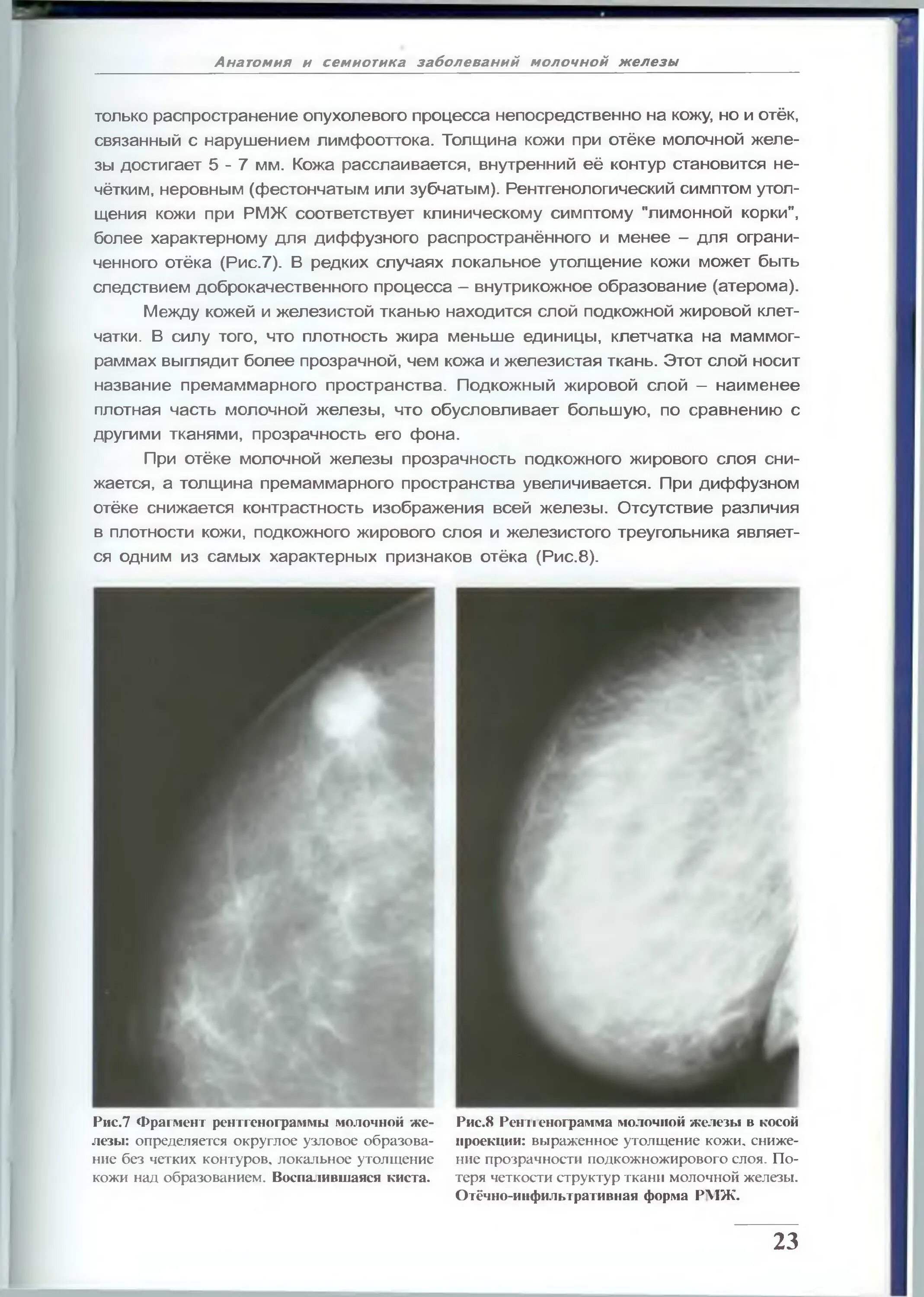 Анатомия и семиотика заболеваний молочной железы

только распространение опухолевого процесса непосредственно на кожу, но и отёк, связанный с нарушением лимфооттока. Толщина кожи при отёке молочной железы достигает 5 - 7 мм. Кожа расслаивается, внутренний её контур становится нечётким, неровным (фестончатым или зубчатым). Рентгенологический симптом утолщения кожи при РМЖ соответствует клиническому симптому "лимонной корки", более характерному для диффузного распространённого и менее – для ограниченного отёка (Рис.7). В редких случаях локальное утолщение кожи может быть следствием доброкачественного процесса – внутрикожное образование (атерома).

Между кожей и железистой тканью находится слой подкожной жировой клетчатки. В силу того, что плотность жира меньше единицы, клетчатка на маммограммах выглядит более прозрачной, чем кожа и железистая ткань. Этот слой носит название премаммарного пространства. Подкожный жировой слой – наименее плотная часть молочной железы, что обусловливает большую, по сравнению с другими тканями, прозрачность его фона.

При отёке молочной железы прозрачность подкожного жирового слоя снижается, а толщина премаммарного пространства увеличивается. При диффузном отёке снижается контрастность изображения всей железы. Отсутствие различия в плотности кожи, подкожного жирового слоя и железистого треугольника является одним из самых характерных признаков отёка (Рис.8).

Рис.7 Фрагмент рентгенограммы молочной железы: определяется округлое узловое образование без четких контуров, локальное утолщение кожи над образованием. Воспалившаяся киста.

Рис.8 Рентгенограмма молочной железы в косой проекции: выраженное утолщение кожи, снижение прозрачности подкожножирового слоя. Потеря четкости структур ткани молочной железы. Отёчно-инфильтративная форма РМЖ.

23